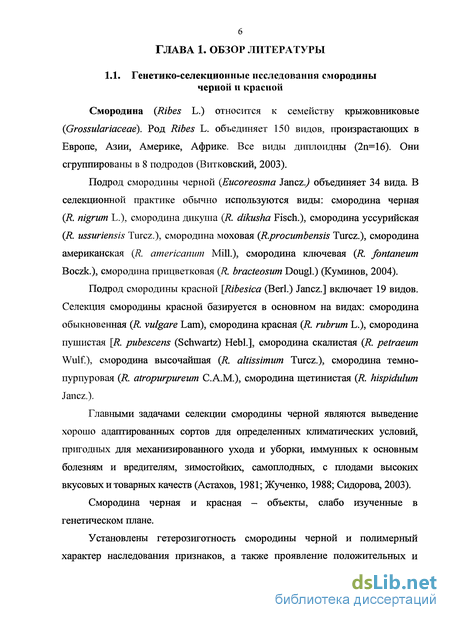 6

ГЛАВА 1. ОБЗОР ЛИТЕРАТУРЫ

1.1. Генетико-селекционные исследования смородины черной и красной

Смородина (Ribes L.) относится к семейству крыжовниковые (Grossulariaceae). Род Ribes L. объединяет 150 видов, произрастающих в Европе, Азии, Америке, Африке. Все виды диплоидны (2n=16). Они сгруппированы в 8 подродов (Витковский, 2003).

Подрод смородины черной (Eucoreosma Jancz.) объединяет 34 вида. В селекционной практике обычно используются виды: смородина черная (R. nigrum L.), смородина дикуша (R. dikusha Fisch.), смородина уссурийская (R. ussuriensis Turcz.), смородина моховая (R.procumbensis Turcz.), смородина американская (R. americanum Mill.), смородина ключевая (R. fontaneum Boczk.), смородина прицветковая (R. bracteosum Dougl.) (Куминов, 2004).

Подрод смородины красной [Ribesica (Berl.) Jancz.] включает 19 видов. Селекция смородины красной базируется в основном на видах: смородина обыкновенная (R. vulgare Lam), смородина красная (R. rubrum L.), смородина пушистая [R. pubescens (Schwartz) Hebl.], смородина скалистая (R. petraeum Wulf.), смородина высочайшая (R. altissimum Turcz.), смородина темно-пурпуровая (R. atropurpureum C.A.M.), смородина щетинистая (R. hispidulum Jancz.).

Главными задачами селекции смородины черной являются выведение хорошо адаптированных сортов для определенных климатических условий, пригодных для механизированного ухода и уборки, иммунных к основным болезням и вредителям, зимостойких, самоплодных, с плодами высоких вкусовых и товарных качеств (Астахов, 1981; Жученко, 1988; Сидорова, 2003).

Смородина черная и красная – объекты, слабо изученные в генетическом плане.

Установлены гетерозиготность смородины черной и полимерный характер наследования признаков, а также проявление положительных и

dsLib.net
библиотека диссертаций